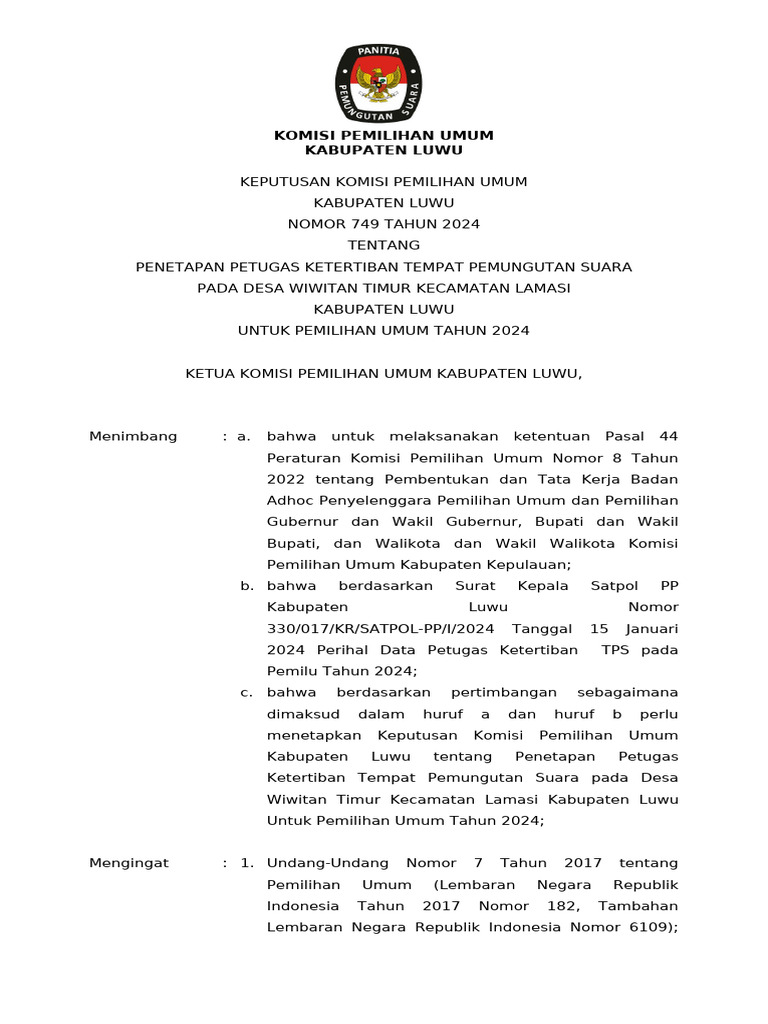 PANITIA PEMUNGUTAN SUARA

KOMISI PEMILIHAN UMUM
KABUPATEN LUWU

KEPUTUSAN KOMISI PEMILIHAN UMUM
KABUPATEN LUWU
NOMOR 749 TAHUN 2024
TENTANG
PENETAPAN PETUGAS KETERTIBAN TEMPAT PEMUNGUTAN SUARA
PADA DESA WIWITAN TIMUR KECAMATAN LAMASI
KABUPATEN LUWU
UNTUK PEMILIHAN UMUM TAHUN 2024

KETUA KOMISI PEMILIHAN UMUM KABUPATEN LUWU,

Menimbang : a. bahwa untuk melaksanakan ketentuan Pasal 44 Peraturan Komisi Pemilihan Umum Nomor 8 Tahun 2022 tentang Pembentukan dan Tata Kerja Badan Adhoc Penyelenggara Pemilihan Umum dan Pemilihan Gubernur dan Wakil Gubernur, Bupati dan Wakil Bupati, dan Walikota dan Wakil Walikota Komisi Pemilihan Umum Kabupaten Kepulauan;

b. bahwa berdasarkan Surat Kepala Satpol PP Kabupaten Luwu Nomor 330/017/KR/SATPOL-PP/I/2024 Tanggal 15 Januari 2024 Perihal Data Petugas Ketertiban TPS pada Pemilu Tahun 2024;

c. bahwa berdasarkan pertimbangan sebagaimana dimaksud dalam huruf a dan huruf b perlu menetapkan Keputusan Komisi Pemilihan Umum Kabupaten Luwu tentang Penetapan Petugas Ketertiban Tempat Pemungutan Suara pada Desa Wiwitan Timur Kecamatan Lamasi Kabupaten Luwu Untuk Pemilihan Umum Tahun 2024;

Mengingat : 1. Undang-Undang Nomor 7 Tahun 2017 tentang Pemilihan Umum (Lembaran Negara Republik Indonesia Tahun 2017 Nomor 182, Tambahan Lembaran Negara Republik Indonesia Nomor 6109);